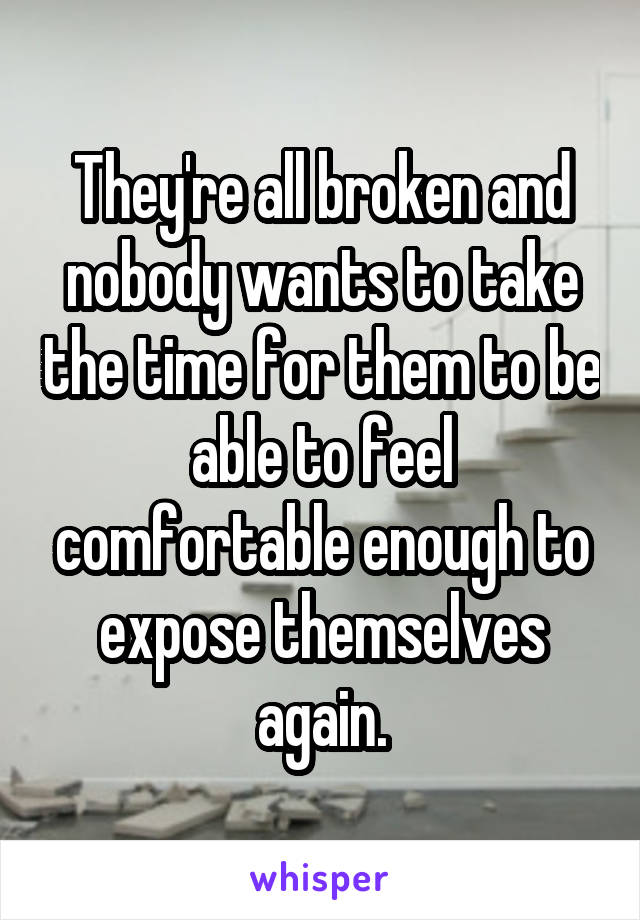 They're all broken and nobody wants to take the time for them to be able to feel comfortable enough to expose themselves again.

whisper